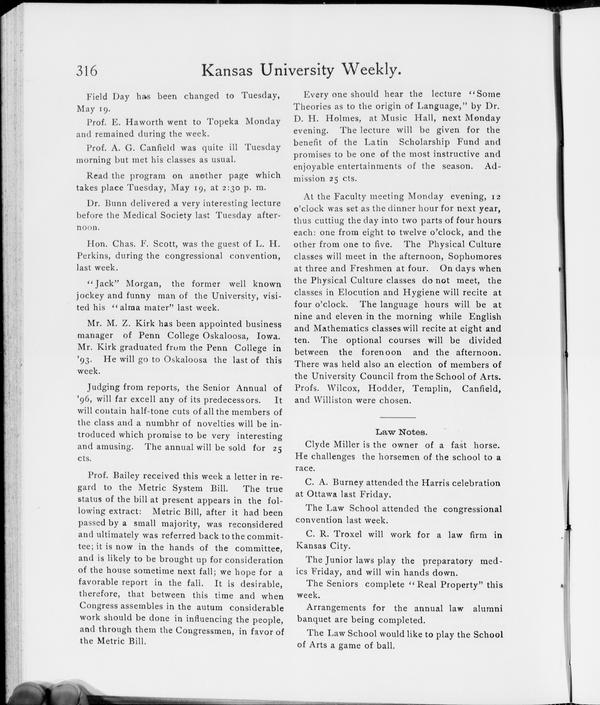 316 Kansas University Weekly.

Field Day has been changed to Tuesday, May 19.

Prof. E. Haworth went to Topeka Monday and remained during the week.

Prof. A. G. Canfield was quite ill Tuesday morning but met his classes as usual.

Read the program on another page which takes place Tuesday, May 19, at 2:30 p. m.

Dr. Bunn delivered a very interesting lecture before the Medical Society last Tuesday afternoon.

Hon. Chas. F. Scott, was the guest of L. H. Perkins, during the congressional convention, last week.

"Jack" Morgan, the former well known jockey and funny man of the University, visited his "alma mater" last week.

Mr. M. Z. Kirk has been appointed business manager of Penn College Oskaloosa, Iowa. Mr. Kirk graduated from the Penn College in '93. He will go to Oskaloosa the last of this week.

Judging from reports, the Senior Annual of '96, will far excell any of its predecessors. It will contain half-tone cuts of all the members of the class and a numbhr of novelties will be introduced which promise to be very interesting and amusing. The annual will be sold for 25 cts.

Prof. Bailey received this week a letter in regard to the Metric System Bill. The true status of the bill at present appears in the following extract: Metric Bill, after it had been passed by a small majority, was reconsidered and ultimately was referred back to the committee; it is now in the hands of the committee, and is likely to be brought up for consideration of the house sometime next fall; we hope for a favorable report in the fall. It is desirable, therefore, that between this time and when Congress assembles in the autum considerable work should be done in influencing the people, and through them the Congressmen, in favor of the Metric Bill.

Every one should hear the lecture "Some Theories as to the origin of Language," by Dr. D. H. Holmes, at Music Hall, next Monday evening. The lecture will be given for the benefit of the Latin Scholarship Fund and promises to be one of the most instructive and enjoyable entertainments of the season. Admission 25 cts.

At the Faculty meeting Monday evening, 12 o'clock was set as the dinner hour for next year, thus cuttiug the day into two parts of four hours each: one from eight to twelve o'clock, and the other from one to five. The Physical Culture classes will meet in the afternoon, Sophomores at three and Freshmen at four. On days when the Physical Culture classes do not meet, the classes in Elocution and Hygiene will recite at four o'clock. The language hours will be at nine and eleven in the morning while English and Mathematics classes will recite at eight and ten. The optional courses will be divided between the forenoon and the afternoon. There was held also an election of members of the University Council from the School of Arts. Profs. Wilcox, Hodder, Templin, Canfield, and Williston were chosen.

Law Notes.

Clyde Miller is the owner of a fast horse. He challenges the horsemen of the school to a race.

C. A. Burney attended the Harris celebration at Ottawa last Friday.

The Law School attended the congressional convention last week.

C. R. Troxel will work for a law firm in Kansas City.

The Junior laws play the preparatory medics Friday, and will win hands down.

The Seniors complete "Real Property" this week.

Arrangements for the annual law alumni banquet are being completed.

The Law School would like to play the School of Arts a game of ball.